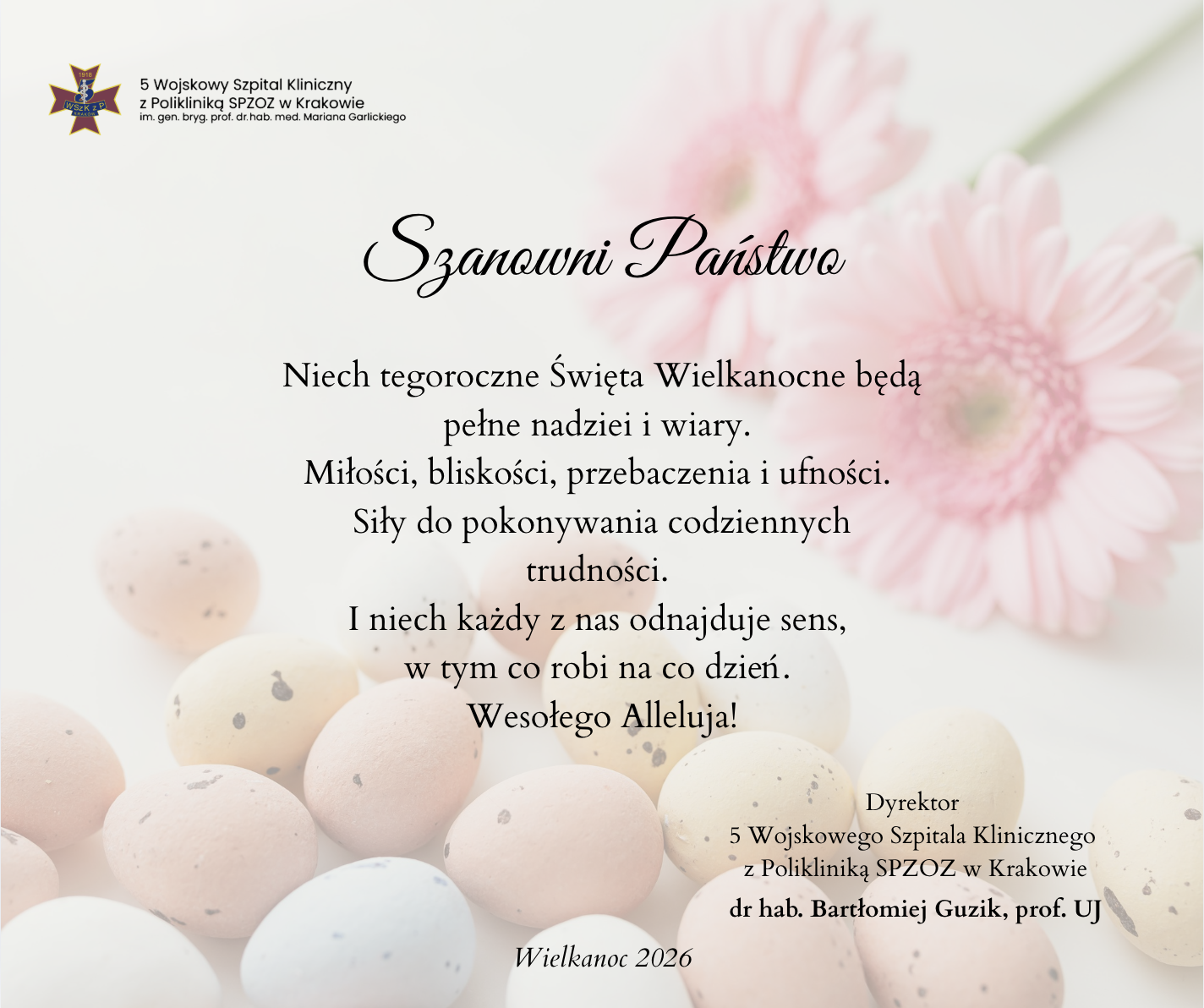 1918
5
WSzK z P
KRAKÓW

5 Wojskowy Szpital Kliniczny
z Polikliniką SPZOZ w Krakowie
im. gen. bryg. prof. dr.hab. med. Mariana Garlickiego

Szanowni Państwo

Niech tegoroczne Święta Wielkanocne będą pełne nadziei i wiary.
Miłości, bliskości, przebaczenia i ufności.
Siły do pokonywania codziennych trudności.
I niech każdy z nas odnajduje sens, w tym co robi na co dzień.
Wesołego Alleluja!

Dyrektor
5 Wojskowego Szpitala Klinicznego
z Polikliniką SPZOZ w Krakowie
dr hab. Bartłomiej Guzik, prof. UJ

Wielkanoc 2026